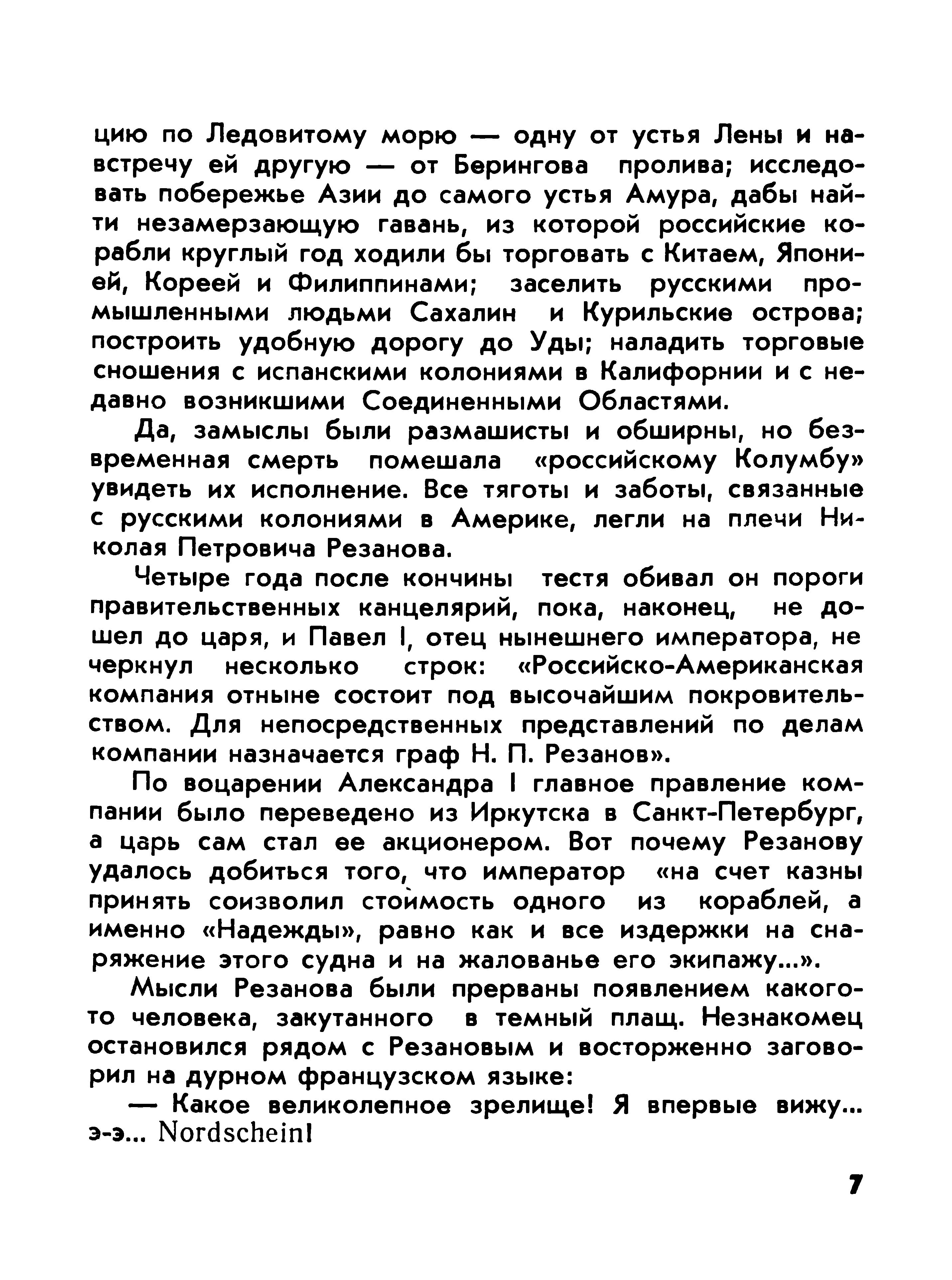 цию по Ледовитому морю — одну от устья Лены и навстречу ей другую — от Берингова пролива; исследовать побережье Азии до самого устья Амура, дабы найти незамерзающую гавань, из которой российские корабли круглый год ходили бы торговать с Китаем, Японией, Кореей и Филиппинами; заселить русскими промышленными людьми Сахалин и Курильские острова; построить удобную дорогу до Уды; наладить торговые сношения с испанскими колониями в Калифорнии и с недавно возникшими Соединенными Областями.

Да, замыслы были размашисты и обширны, но безвременная смерть помешала «российскому Колумбу» увидеть их исполнение. Все тяготы и заботы, связанные с русскими колониями в Америке, легли на плечи Николая Петровича Резанова.

Четыре года после кончины тестя обивал он пороги правительственных канцелярий, пока, наконец, не дошел до царя, и Павел I, отец нынешнего императора, не черкнул несколько строк: «Российско-Американская компания отныне состоит под высочайшим покровительством. Для непосредственных представлений по делам компании назначается граф Н. П. Резанов».

По воцарении Александра I главное правление компании было переведено из Иркутска в Санкт-Петербург, а царь сам стал ее акционером. Вот почему Резанову удалось добиться того, что император «на счет казны принять соизволил стоимость одного из кораблей, а именно «Надежды», равно как и все издержки на снаряжение этого судна и на жалованье его экипажу...».

Мысли Резанова были прерваны появлением какого-то человека, закутанного в темный плащ. Незнакомец остановился рядом с Резановым и восторженно заговорил на дурном французском языке:

— Какое великолепное зрелище! Я впервые вижу... э-э... Nordschein!

7